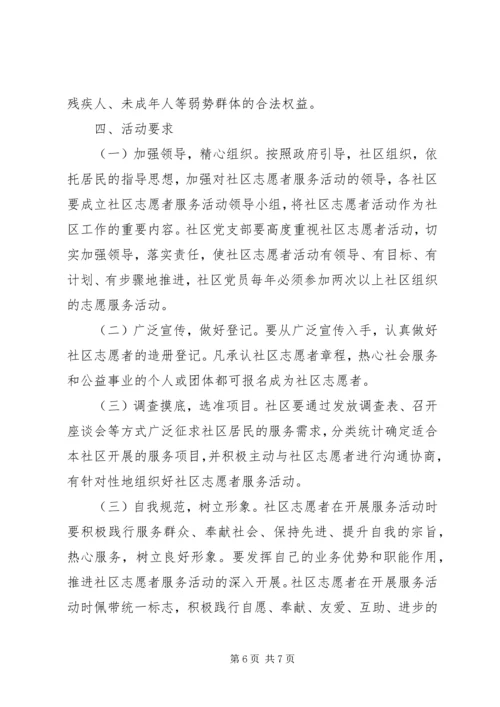 残疾人、未成年人等弱势群体的合法权益。

四、活动要求

（一）加强领导，精心组织。按照政府引导，社区组织，依托居民的指导思想，加强对社区志愿者服务活动的领导，各社区要成立社区志愿者服务活动领导小组，将社区志愿者活动作为社区工作的重要内容。社区党支部要高度重视社区志愿者活动，切实加强领导，落实责任，使社区志愿者活动有领导、有目标、有计划、有步骤地推进，社区党员每年必须参加两次以上社区组织的志愿服务活动。

（二）广泛宣传，做好登记。要从广泛宣传入手，认真做好社区志愿者的造册登记。凡承认社区志愿者章程，热心社会服务和公益事业的个人或团体都可报名成为社区志愿者。

（三）调查摸底，选准项目。社区要通过发放调查表、召开座谈会等方式广泛征求社区居民的服务需求，分类统计确定适合本社区开展的服务项目，并积极主动与社区志愿者进行沟通协商，有针对性地组织好社区志愿者服务活动。

（三）自我规范，树立形象。社区志愿者在开展服务活动时要积极践行服务群众、奉献社会、保持先进、提升自我的宗旨，热心服务，树立良好形象。要发挥自己的业务优势和职能作用，推进社区志愿者服务活动的深入开展。社区志愿者在开展服务活动时佩带统一标志，积极践行自愿、奉献、友爱、互助、进步的

第 6 页 共 7 页